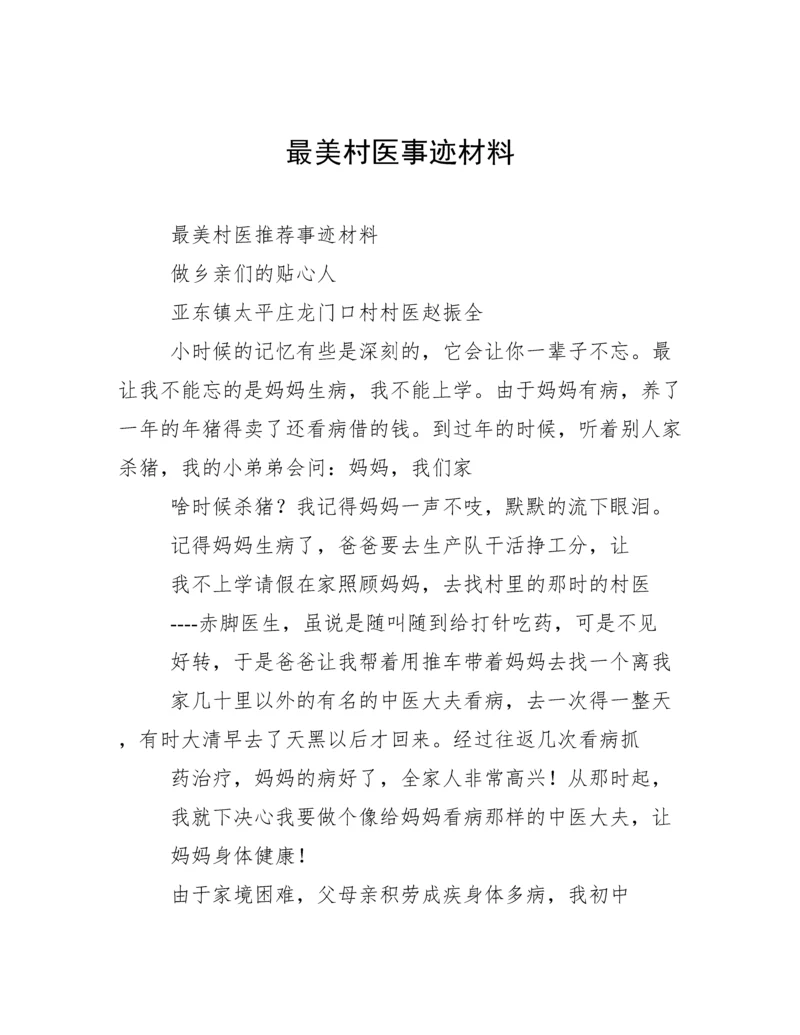 最美村医事迹材料

最美村医推荐事迹材料

做乡亲们的贴心人

亚东镇太平庄龙门口村村医赵振全

小时候的记忆有些是深刻的，它会让你一辈子不忘。最让我不能忘的是妈妈生病，我不能上学。由于妈妈有病，养了一年的年猪得卖了还看病借的钱。到过年的时候，听着别人家杀猪，我的小弟弟会问：妈妈，我们家

啥时候杀猪？我记得妈妈一声不吱，默默的流下眼泪。

记得妈妈生病了，爸爸要去生产队干活挣工分，让

我不上学请假在家照顾妈妈，去找村里的那时的村医

----赤脚医生，虽说是随叫随到给打针吃药，可是不见

好转，于是爸爸让我帮着用推车带着妈妈去找一个离我

家几十里以外的有名的中医大夫看病，去一次得一整天，有时大清早去了天黑以后才回来。经过往返几次看病抓

药治疗，妈妈的病好了，全家人非常高兴！从那时起，

我就下决心我要做个像给妈妈看病那样的中医大夫，让

妈妈身体健康！

由于家境困难，父母亲积劳成疾身体多病，我初中